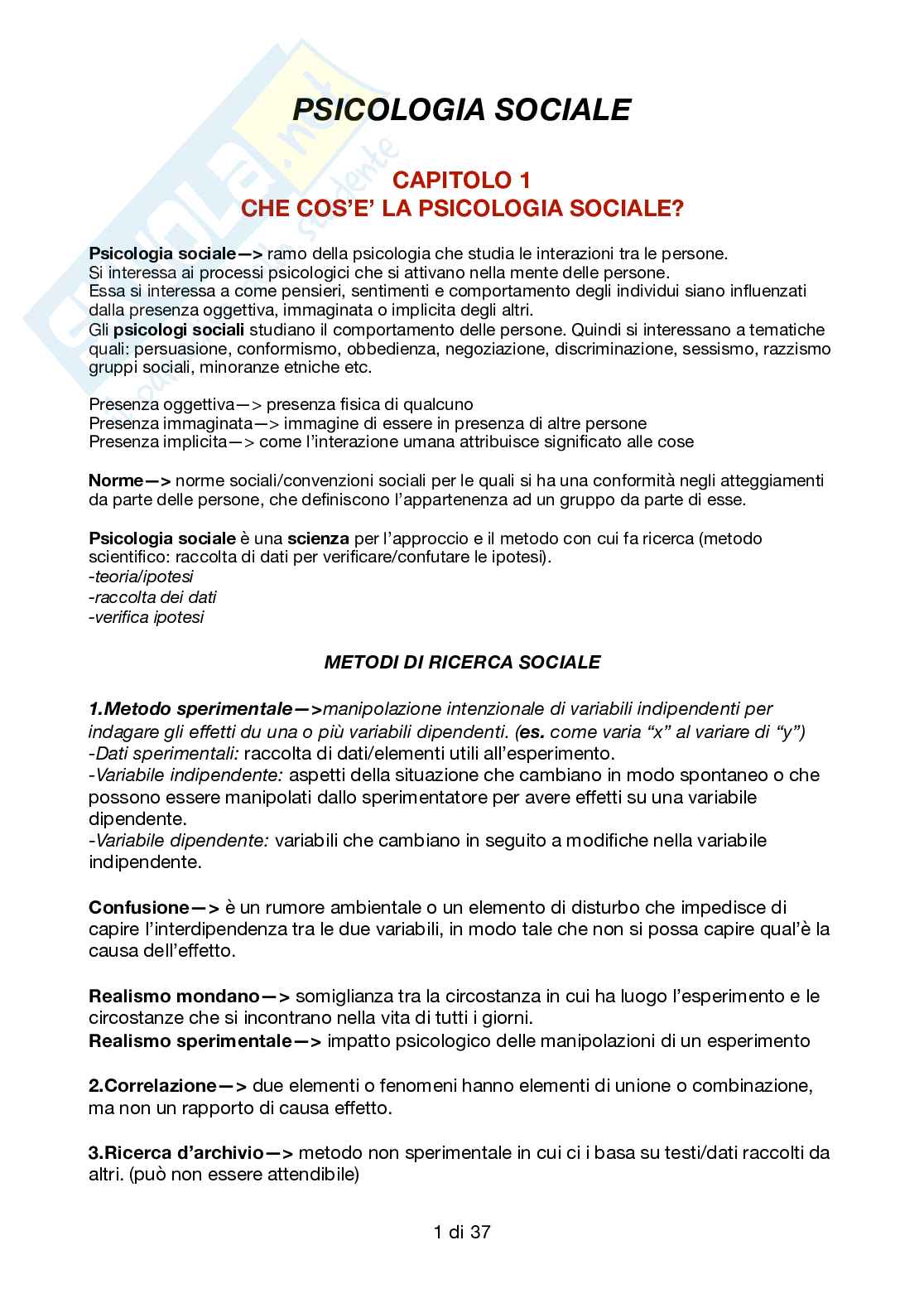 PSICOLOGIA SOCIALE

CAPITOLO 1
CHE COS'E' LA PSICOLOGIA SOCIALE?

Psicologia sociale—> ramo della psicologia che studia le interazioni tra le persone.
Si interessa ai processi psicologici che si attivano nella mente delle persone.
Essa si interessa a come pensieri, sentimenti e comportamento degli individui siano influenzati dalla presenza oggettiva, immaginata o implicita degli altri.
Gli psicologi sociali studiano il comportamento delle persone. Quindi si interessano a tematiche quali: persuasione, conformismo, obbedienza, negoziazione, discriminazione, sessismo, razzismo gruppi sociali, minoranze etniche etc.

Presenza oggettiva—> presenza fisica di qualcuno
Presenza immaginata—> immagine di essere in presenza di altre persone
Presenza implicita—> come l'interazione umana attribuisce significato alle cose

Norme—> norme sociali/convenzioni sociali per le quali si ha una conformità negli atteggiamenti da parte delle persone, che definiscono l'appartenenza ad un gruppo da parte di esse.

Psicologia sociale è una scienza per l'approccio e il metodo con cui fa ricerca (metodo scientifico: raccolta di dati per verificare/confutare le ipotesi).
-teoria/ipotesi
-raccolta dei dati
-verifica ipotesi

METODI DI RICERCA SOCIALE

1.Metodo sperimentale—>manipolazione intenzionale di variabili indipendenti per indagare gli effetti du una o più variabili dipendenti. (es. come varia "x" al variare di "y")
-Dati sperimentali: raccolta di dati/elementi utili all'esperimento.
-Variabile indipendente: aspetti della situazione che cambiano in modo spontaneo o che possono essere manipolati dallo sperimentatore per avere effetti su una variabile dipendente.
-Variabile dipendente: variabili che cambiano in seguito a modifiche nella variabile indipendente.

Confusione—> è un rumore ambientale o un elemento di disturbo che impedisce di capire l'interdipendenza tra le due variabili, in modo tale che non si possa capire qual'è la causa dell'effetto.

Realismo mondano—> somiglianza tra la circostanza in cui ha luogo l'esperimento e le circostanze che si incontrano nella vita di tutti i giorni.
Realismo sperimentale—> impatto psicologico delle manipolazioni di un esperimento

2.Correlazione—> due elementi o fenomeni hanno elementi di unione o combinazione, ma non un rapporto di causa effetto.

3.Ricerca d'archivio—> metodo non sperimentale in cui ci i basa su testi/dati raccolti da altri. (può non essere attendibile)

1 di 37